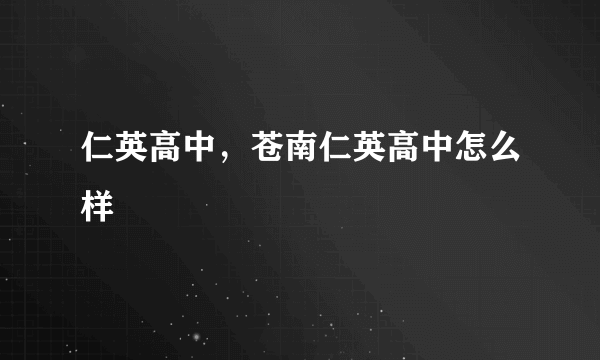 仁英高中，苍南仁英高中怎么样